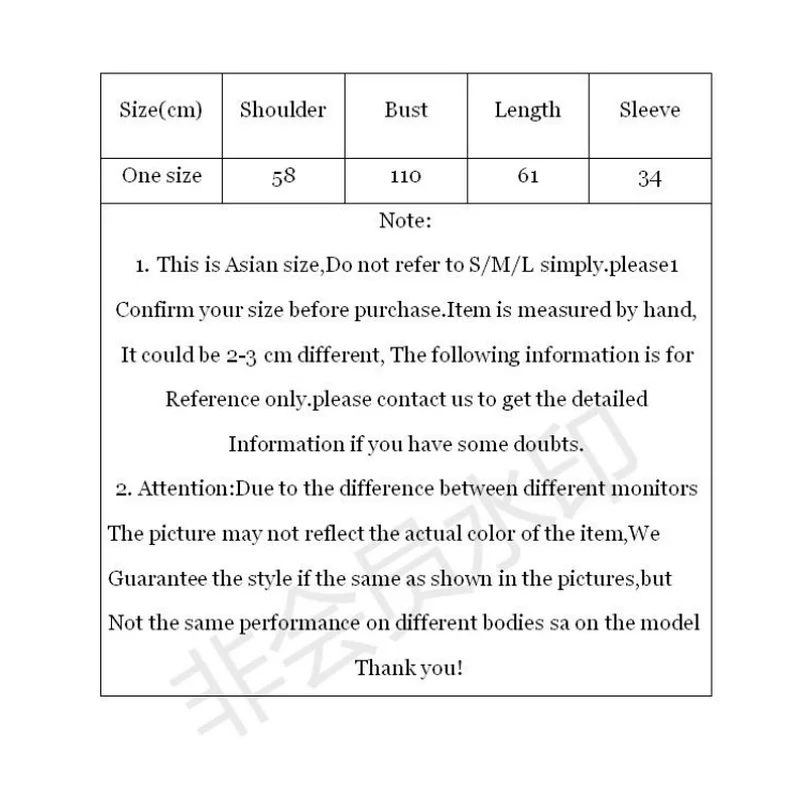 | Size(cm) | Shoulder | Bust | Length | Sleeve |
|---|---|---|---|---|
| One size | 58 | 110 | 61 | 34 |

Note:

1. This is Asian size,Do not refer to S/M/L simply.please1 Confirm your size before purchase.Item is measured by hand, It could be 2-3 cm different, The following information is for Reference only.please contact us to get the detailed Information if you have some doubts.

2. Attention:Due to the difference between different monitors The picture may not reflect the actual color of the item,We Guarantee the style if the same as shown in the pictures,but Not the same performance on different bodies sa on the model

Thank you!

非会员水印